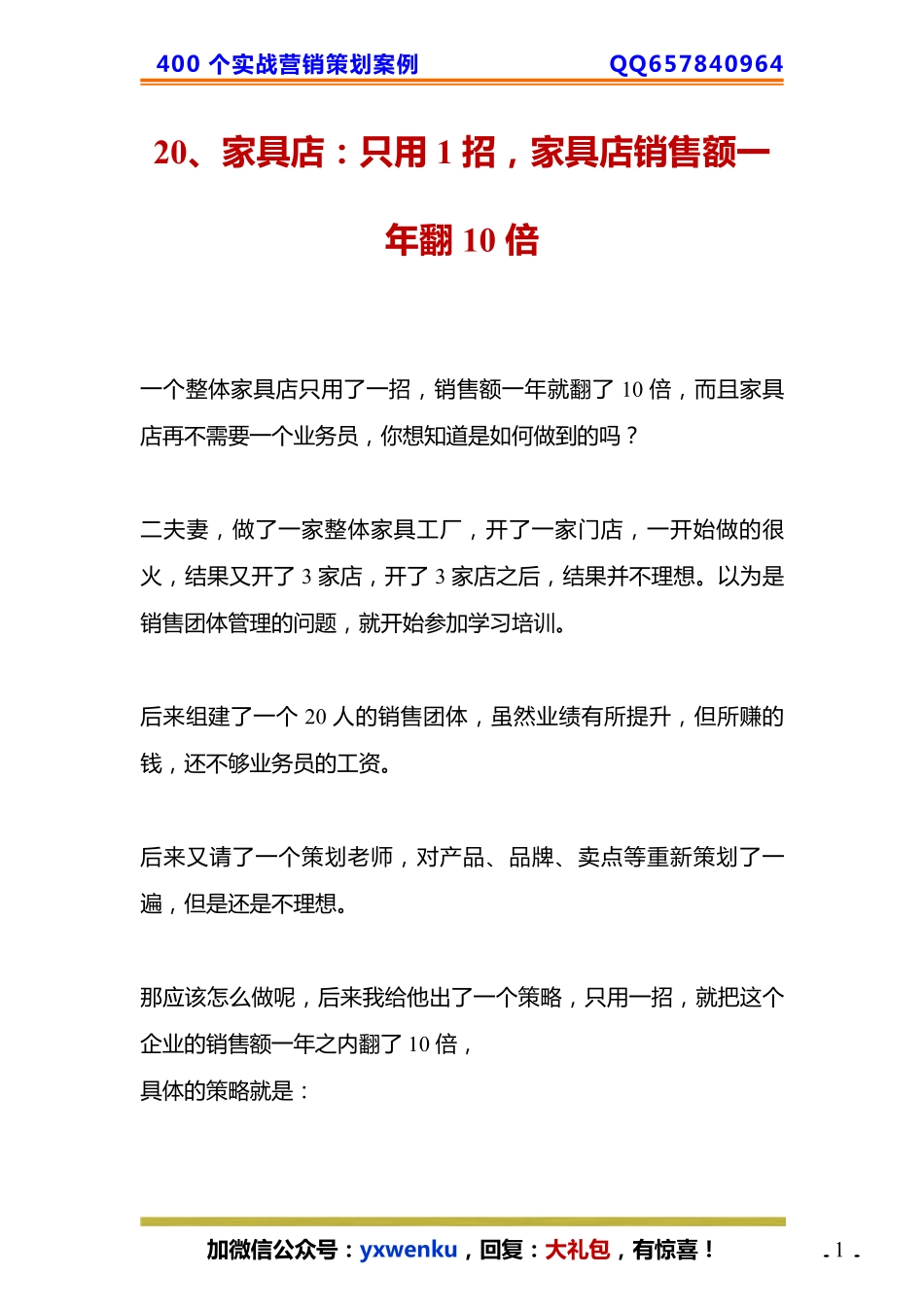 400 个实战营销策划案例 QQ657840964

20、家具店：只用 1 招，家具店销售额一年翻 10 倍

一个整体家具店只用了一招，销售额一年就翻了 10 倍，而且家具店再不需要一个业务员，你想知道是如何做到的吗？

二夫妻，做了一家整体家具工厂，开了一家门店，一开始做的很火，结果又开了 3 家店，开了 3 家店之后，结果并不理想。以为是销售团体管理的问题，就开始参加学习培训。

后来组建了一个 20 人的销售团体，虽然业绩有所提升，但所赚的钱，还不够业务员的工资。

后来又请了一个策划老师，对产品、品牌、卖点等重新策划了一遍，但是还是不理想。

那应该怎么做呢，后来我给他出了一个策略，只用一招，就把这个企业的销售额一年之内翻了 10 倍，
具体的策略就是：

加微信公众号：yxwenku，回复：大礼包，有惊喜！

- 1 -